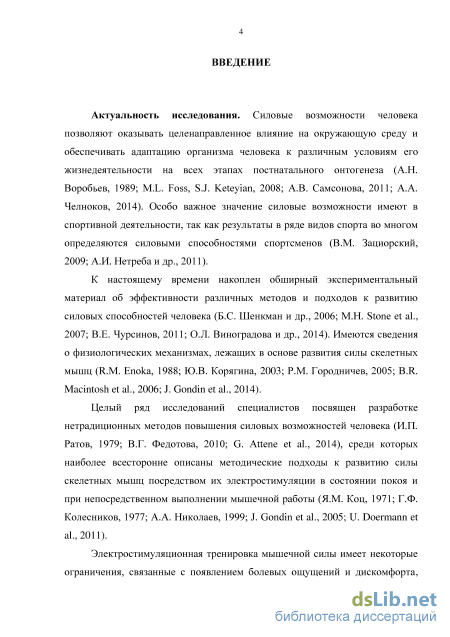 4

ВВЕДЕНИЕ

Актуальность исследования. Силовые возможности человека позволяют оказывать целенаправленное влияние на окружающую среду и обеспечивать адаптацию организма человека к различным условиям его жизнедеятельности на всех этапах постнатального онтогенеза (А.Н. Воробьев, 1989; M.L. Foss, S.J. Keteyian, 2008; А.В. Самсонова, 2011; А.А. Челноков, 2014). Особо важное значение силовые возможности имеют в спортивной деятельности, так как результаты в ряде видов спорта во многом определяются силовыми способностями спортсменов (В.М. Зациорский, 2009; А.И. Нетреба и др., 2011).

К настоящему времени накоплен обширный экспериментальный материал об эффективности различных методов и подходов к развитию силовых способностей человека (Б.С. Шенкман и др., 2006; M.H. Stone et al., 2007; В.Е. Чурсинов, 2011; О.Л. Виноградова и др., 2014). Имеются сведения о физиологических механизмах, лежащих в основе развития силы скелетных мышц (R.M. Enoka, 1988; Ю.В. Корягина, 2003; Р.М. Городничев, 2005; B.R. Macintosh et al., 2006; J. Gondin et al., 2014).

Целый ряд исследований специалистов посвящен разработке нетрадиционных методов повышения силовых возможностей человека (И.П. Ратов, 1979; В.Г. Федотова, 2010; G. Attene et al., 2014), среди которых наиболее всесторонне описаны методические подходы к развитию силы скелетных мышц посредством их электростимуляции в состоянии покоя и при непосредственном выполнении мышечной работы (Я.М. Коц, 1971; Г.Ф. Колесников, 1977; А.А. Николаев, 1999; J. Gondin et al., 2005; U. Doermann et al., 2011).

Электростимуляционная тренировка мышечной силы имеет некоторые ограничения, связанные с появлением болевых ощущений и дискомфорта,

dsLib.net
библиотека диссертаций